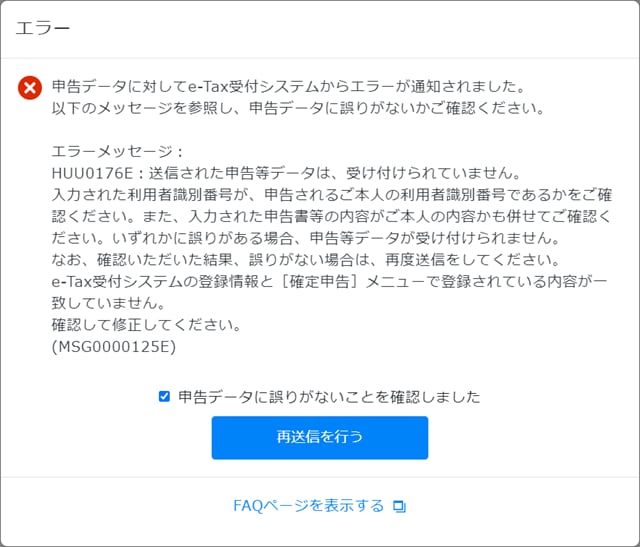 エラー

申告データに対してe-Tax受付システムからエラーが通知されました。
以下のメッセージを参照し、申告データに誤りがないかご確認ください。

エラーメッセージ：
HUU0176E：送信された申告等データは、受け付けられていません。
入力された利用者識別番号が、申告されるご本人の利用者識別番号であるかをご確認ください。また、入力された申告書等の内容がご本人の内容かも併せてご確認ください。いずれかに誤りがある場合、申告等データが受け付けられません。
なお、確認いただいた結果、誤りがない場合は、再度送信をしてください。
e-Tax受付システムの登録情報と［確定申告］メニューで登録されている内容が一致していません。
確認して修正してください。
(MSG0000125E)

申告データに誤りがないことを確認しました

再送信を行う

FAQページを表示する